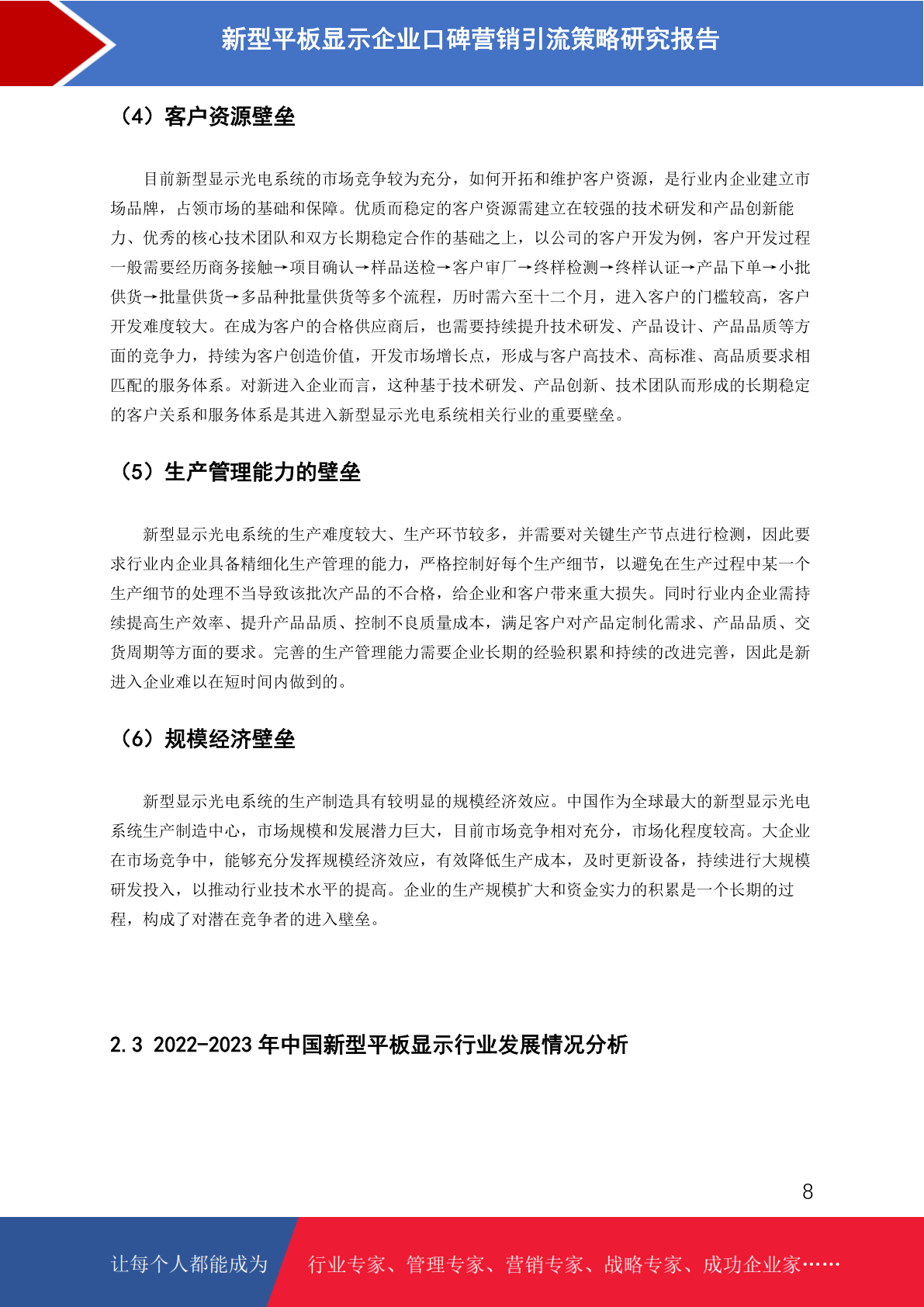 新型平板显示企业口碑营销引流策略研究报告

（4）客户资源壁垒

目前新型显示光电系统的市场竞争较为充分，如何开拓和维护客户资源，是行业内企业建立市场品牌，占领市场的基础和保障。优质而稳定的客户资源需建立在较强的技术研发和产品创新能力、优秀的核心技术团队和双方长期稳定合作的基础之上，以公司的客户开发为例，客户开发过程一般需要经历商务接触→项目确认→样品送检→客户审厂→终样检测→终样认证→产品下单→小批供货→批量供货→多品种批量供货等多个流程，历时需六至十二个月，进入客户的门槛较高，客户开发难度较大。在成为客户的合格供应商后，也需要持续提升技术研发、产品设计、产品品质等方面的竞争力，持续为客户创造价值，开发市场增长点，形成与客户高技术、高标准、高品质要求相匹配的服务体系。对新进入企业而言，这种基于技术研发、产品创新、技术团队而形成的长期稳定的客户关系和服务体系是其进入新型显示光电系统相关行业的重要壁垒。

（5）生产管理能力的壁垒

新型显示光电系统的生产难度较大、生产环节较多，并需要对关键生产节点进行检测，因此要求行业内企业具备精细化生产管理的能力，严格控制好每个生产细节，以避免在生产过程中某一个生产细节的处理不当导致该批次产品的不合格，给企业和客户带来重大损失。同时行业内企业需持续提高生产效率、提升产品品质、控制不良质量成本，满足客户对产品定制化需求、产品品质、交货周期等方面的要求。完善的生产管理能力需要企业长期的经验积累和持续的改进完善，因此是新进入企业难以在短时间内做到的。

（6）规模经济壁垒

新型显示光电系统的生产制造具有较明显的规模经济效应。中国作为全球最大的新型显示光电系统生产制造中心，市场规模和发展潜力巨大，目前市场竞争相对充分，市场化程度较高。大企业在市场竞争中，能够充分发挥规模经济效应，有效降低生产成本，及时更新设备，持续进行大规模研发投入，以推动行业技术水平的提高。企业的生产规模扩大和资金实力的积累是一个长期的过程，构成了对潜在竞争者的进入壁垒。

2.3 2022-2023 年中国新型平板显示行业发展情况分析

8

让每个人都能成为 行业专家、管理专家、营销专家、战略专家、成功企业家……